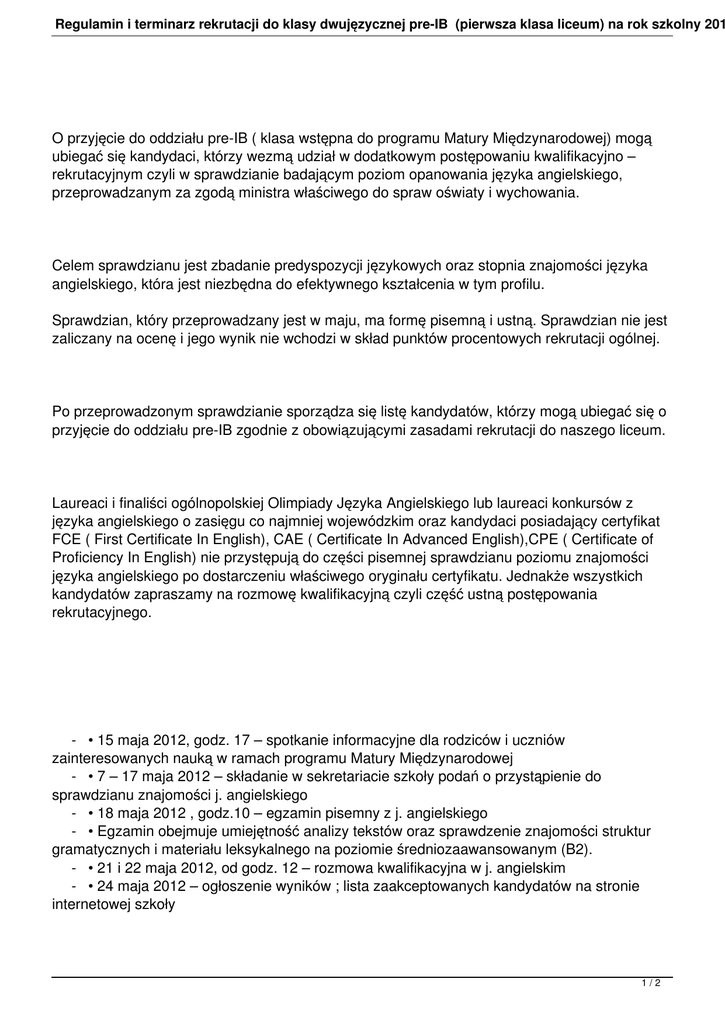 Regulamin i terminarz rekrutacji do klasy dwujęzycznej pre-IB (pierwsza klasa liceum) na rok szkolny 201

O przyjęcie do oddziału pre-IB ( klasa wstępna do programu Matury Międzynarodowej) mogą ubiegać się kandydaci, którzy wezmą udział w dodatkowym postępowaniu kwalifikacyjno – rekrutacyjnym czyli w sprawdzianie badającym poziom opanowania języka angielskiego, przeprowadzanym za zgodą ministra właściwego do spraw oświaty i wychowania.

Celem sprawdzianu jest zbadanie predyspozycji językowych oraz stopnia znajomości języka angielskiego, która jest niezbędna do efektywnego kształcenia w tym profilu.

Sprawdzian, który przeprowadzany jest w maju, ma formę pisemną i ustną. Sprawdzian nie jest zaliczany na ocenę i jego wynik nie wchodzi w skład punktów procentowych rekrutacji ogólnej.

Po przeprowadzonym sprawdzianie sporządza się listę kandydatów, którzy mogą ubiegać się o przyjęcie do oddziału pre-IB zgodnie z obowiązującymi zasadami rekrutacji do naszego liceum.

Laureaci i finaliści ogólnopolskiej Olimpiady Języka Angielskiego lub laureaci konkursów z języka angielskiego o zasięgu co najmniej wojewódzkim oraz kandydaci posiadający certyfikat FCE ( First Certificate In English), CAE ( Certificate In Advanced English),CPE ( Certificate of Proficiency In English) nie przystępują do części pisemnej sprawdzianu poziomu znajomości języka angielskiego po dostarczeniu właściwego oryginału certyfikatu. Jednakże wszystkich kandydatów zapraszamy na rozmowę kwalifikacyjną czyli część ustną postępowania rekrutacyjnego.

- • 15 maja 2012, godz. 17 – spotkanie informacyjne dla rodziców i uczniów zainteresowanych nauką w ramach programu Matury Międzynarodowej
- • 7 – 17 maja 2012 – składanie w sekretariacie szkoły podań o przystąpienie do sprawdzianu znajomości j. angielskiego
- • 18 maja 2012 , godz.10 – egzamin pisemny z j. angielskiego
- • Egzamin obejmuje umiejętność analizy tekstów oraz sprawdzenie znajomości struktur gramatycznych i materiału leksykalnego na poziomie średniozaawansowanym (B2).
- • 21 i 22 maja 2012, od godz. 12 – rozmowa kwalifikacyjna w j. angielskim
- • 24 maja 2012 – ogłoszenie wyników ; lista zaakceptowanych kandydatów na stronie internetowej szkoły

1 / 2